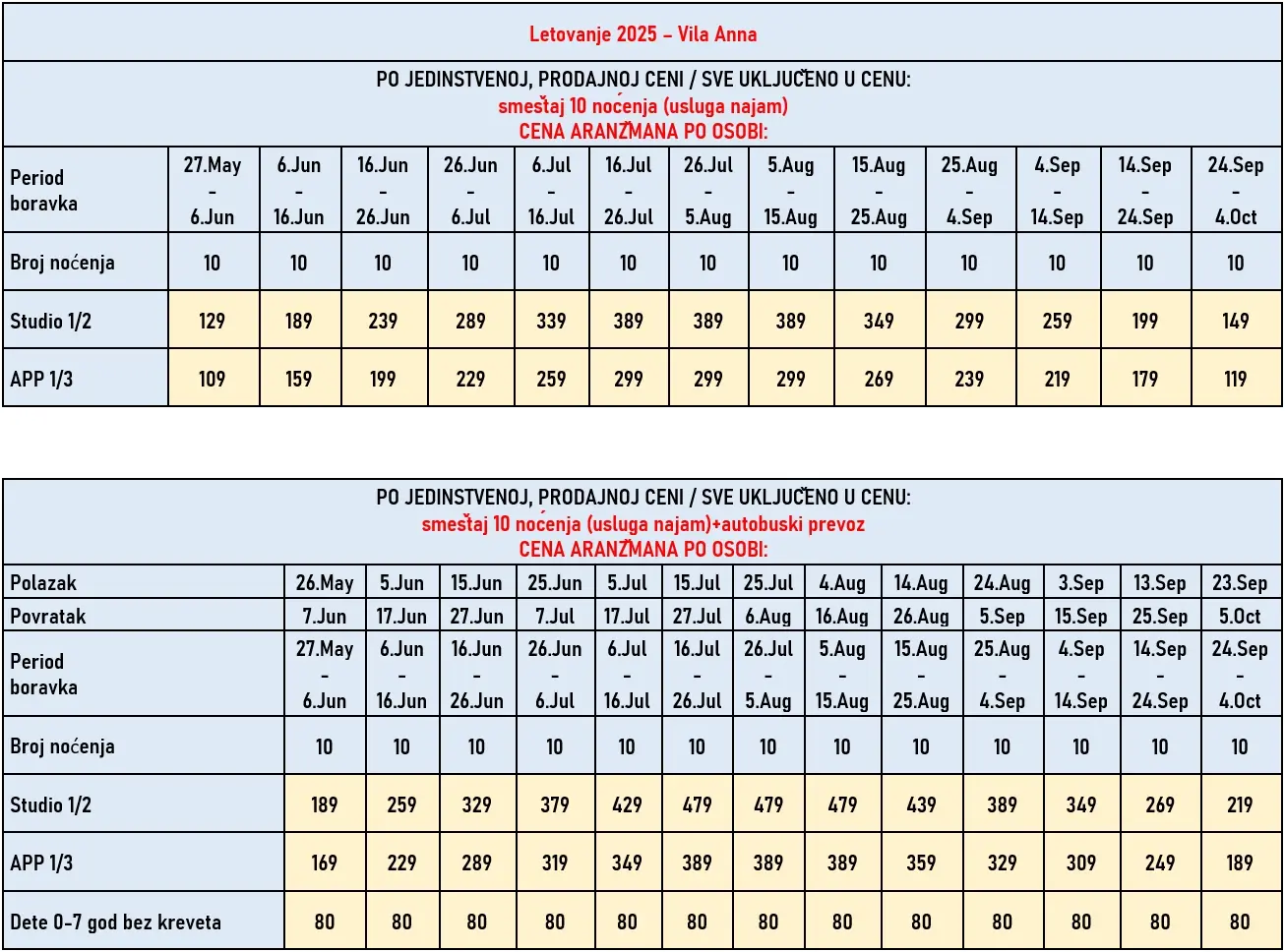 Letovanje 2025 – Vila Anna

PO JEDINSTVENOJ, PRODAJNOJ CENI / SVE UKLJUČENO U CENU:
smeštaj 10 noćenja (usluga najam)
CENA ARANŽMANA PO OSOBI:

| Period boravka | 27.May - 6.Jun | 6.Jun - 16.Jun | 16.Jun - 26.Jun | 26.Jun - 6.Jul | 6.Jul - 16.Jul | 16.Jul - 26.Jul | 26.Jul - 5.Aug | 5.Aug - 15.Aug | 15.Aug - 25.Aug | 25.Aug - 4.Sep | 4.Sep - 14.Sep | 14.Sep - 24.Sep | 24.Sep - 4.Oct |
|---|---|---|---|---|---|---|---|---|---|---|---|---|---|
| Broj noćenja | 10 | 10 | 10 | 10 | 10 | 10 | 10 | 10 | 10 | 10 | 10 | 10 | 10 |
| Studio 1/2 | 129 | 189 | 239 | 289 | 339 | 389 | 389 | 389 | 349 | 299 | 259 | 199 | 149 |
| APP 1/3 | 109 | 159 | 199 | 229 | 259 | 299 | 299 | 299 | 269 | 239 | 219 | 179 | 119 |

PO JEDINSTVENOJ, PRODAJNOJ CENI / SVE UKLJUČENO U CENU:
smeštaj 10 noćenja (usluga najam)+autobuski prevoz
CENA ARANŽMANA PO OSOBI:

| Polazak | 26.May | 5.Jun | 15.Jun | 25.Jun | 5.Jul | 15.Jul | 25.Jul | 4.Aug | 14.Aug | 24.Aug | 3.Sep | 13.Sep | 23.Sep |
|---|---|---|---|---|---|---|---|---|---|---|---|---|---|
| Povratak | 7.Jun | 17.Jun | 27.Jun | 7.Jul | 17.Jul | 27.Jul | 6.Aug | 16.Aug | 26.Aug | 5.Sep | 15.Sep | 25.Sep | 5.Oct |
| Period boravka | 27.May - 6.Jun | 6.Jun - 16.Jun | 16.Jun - 26.Jun | 26.Jun - 6.Jul | 6.Jul - 16.Jul | 16.Jul - 26.Jul | 26.Jul - 5.Aug | 5.Aug - 15.Aug | 15.Aug - 25.Aug | 25.Aug - 4.Sep | 4.Sep - 14.Sep | 14.Sep - 24.Sep | 24.Sep - 4.Oct |
| Broj noćenja | 10 | 10 | 10 | 10 | 10 | 10 | 10 | 10 | 10 | 10 | 10 | 10 | 10 |
| Studio 1/2 | 189 | 259 | 329 | 379 | 429 | 479 | 479 | 479 | 439 | 389 | 349 | 269 | 219 |
| APP 1/3 | 169 | 229 | 289 | 319 | 349 | 389 | 389 | 389 | 359 | 329 | 309 | 249 | 189 |
| Dete 0-7 god bez kreveta | 80 | 80 | 80 | 80 | 80 | 80 | 80 | 80 | 80 | 80 | 80 | 80 | 80 |